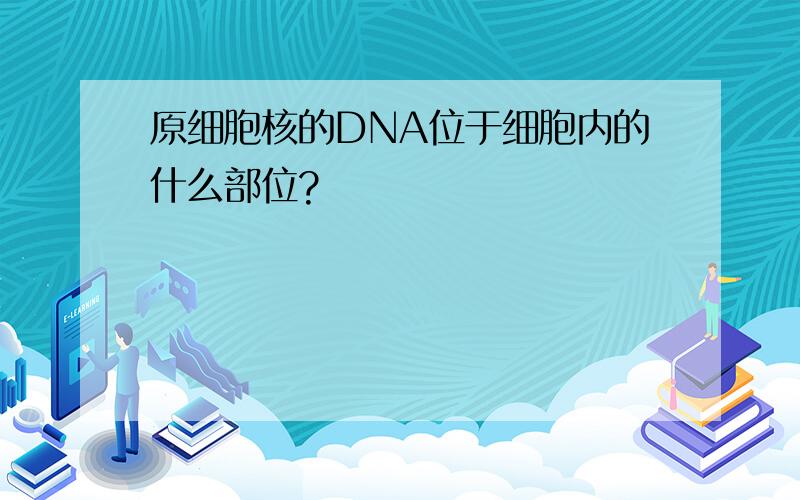 原细胞核的DNA位于细胞内的什么部位?

E-LEARNING